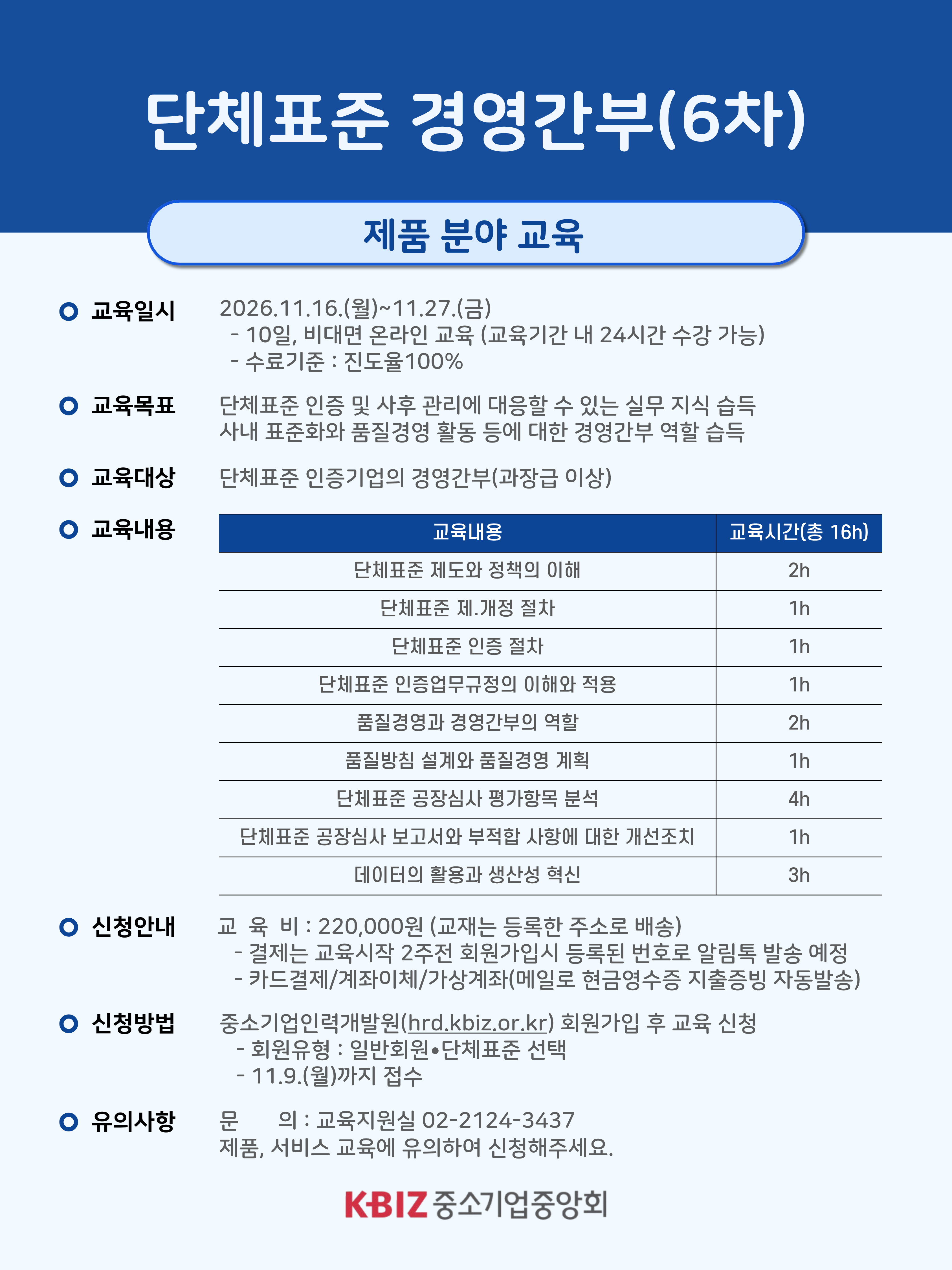 단체표준 경영간부(6차)

제품 분야 교육

교육일시 2026.11.16.(월)~11.27.(금)
- 10일, 비대면 온라인 교육 (교육기간 내 24시간 수강 가능)
- 수료기준 : 진도율100%

교육목표 단체표준 인증 및 사후 관리에 대응할 수 있는 실무 지식 습득
사내 표준화와 품질경영 활동 등에 대한 경영간부 역할 습득

교육대상 단체표준 인증기업의 경영간부(과장급 이상)

교육내용

| 교육내용 | 교육시간(총 16h) |
|---|---|
| 단체표준 제도와 정책의 이해 | 2h |
| 단체표준 제.개정 절차 | 1h |
| 단체표준 인증 절차 | 1h |
| 단체표준 인증업무규정의 이해와 적용 | 1h |
| 품질경영과 경영간부의 역할 | 2h |
| 품질방침 설계와 품질경영 계획 | 1h |
| 단체표준 공장심사 평가항목 분석 | 4h |
| 단체표준 공장심사 보고서와 부적합 사항에 대한 개선조치 | 1h |
| 데이터의 활용과 생산성 혁신 | 3h |

신청안내 교 육 비 : 220,000원 (교재는 등록한 주소로 배송)
- 결제는 교육시작 2주전 회원가입시 등록된 번호로 알림톡 발송 예정
- 카드결제/계좌이체/가상계좌(메일로 현금영수증 지출증빙 자동발송)

신청방법 중소기업인력개발원(hrd.kbiz.or.kr) 회원가입 후 교육 신청
- 회원유형 : 일반회원•단체표준 선택
- 11.9.(월)까지 접수

유의사항 문 의 : 교육지원실 02-2124-3437
제품, 서비스 교육에 유의하여 신청해주세요.

KBIZ 중소기업중앙회